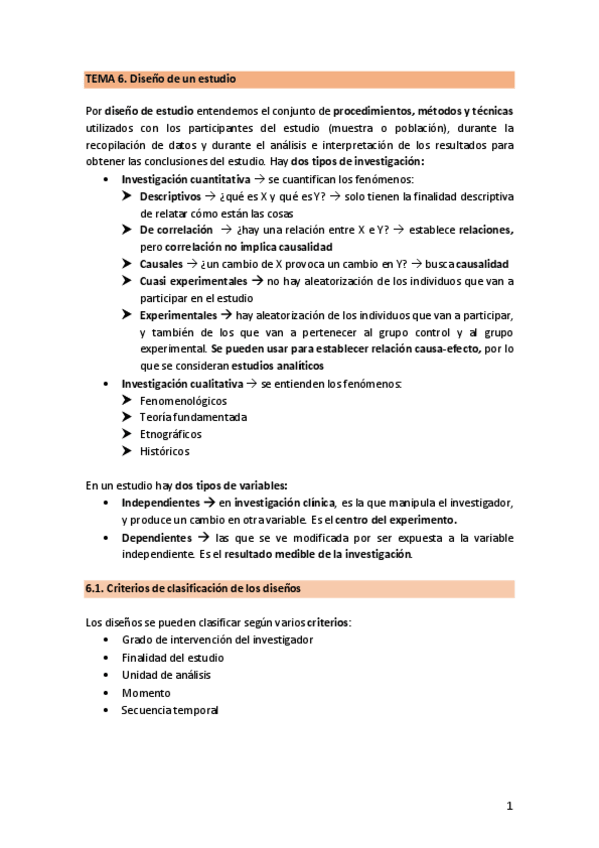 TEMA 6. Diseño de un estudio

Por diseño de estudio entendemos el conjunto de procedimientos, métodos y técnicas utilizados con los participantes del estudio (muestra o población), durante la recopilación de datos y durante el análisis e interpretación de los resultados para obtener las conclusiones del estudio. Hay dos tipos de investigación:

• Investigación cuantitativa → se cuantifican los fenómenos:
  ➤ Descriptivos → ¿qué es X y qué es Y? → solo tienen la finalidad descriptiva de relatar cómo están las cosas
  ➤ De correlación → ¿hay una relación entre X e Y? → establece relaciones, pero correlación no implica causalidad
  ➤ Causales → ¿un cambio de X provoca un cambio en Y? → busca causalidad
  ➤ Cuasi experimentales → no hay aleatorización de los individuos que van a participar en el estudio
  ➤ Experimentales → hay aleatorización de los individuos que van a participar, y también de los que van a pertenecer al grupo control y al grupo experimental. Se pueden usar para establecer relación causa-efecto, por lo que se consideran estudios analíticos
• Investigación cualitativa → se entienden los fenómenos:
  ➤ Fenomenológicos
  ➤ Teoría fundamentada
  ➤ Etnográficos
  ➤ Históricos

En un estudio hay dos tipos de variables:
• Independientes → en investigación clínica, es la que manipula el investigador, y produce un cambio en otra variable. Es el centro del experimento.
• Dependientes → las que se ve modificada por ser expuesta a la variable independiente. Es el resultado medible de la investigación.

6.1. Criterios de clasificación de los diseños

Los diseños se pueden clasificar según varios criterios:
• Grado de intervención del investigador
• Finalidad del estudio
• Unidad de análisis
• Momento
• Secuencia temporal

1